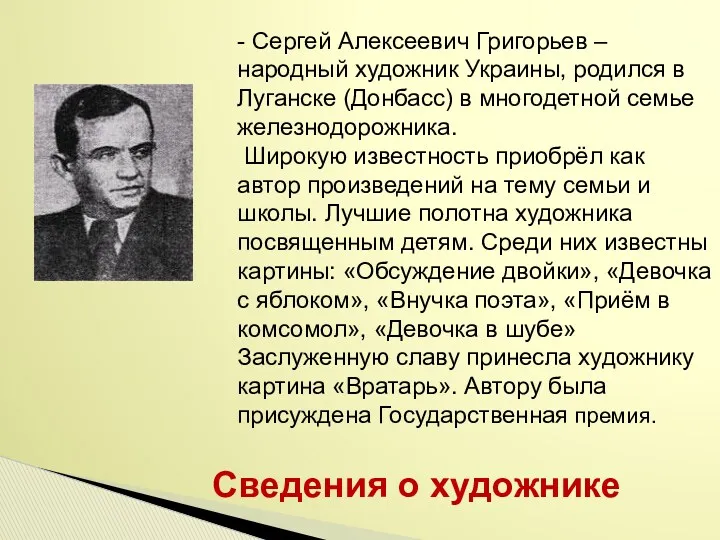 - Сергей Алексеевич Григорьев – народный художник Украины, родился в Луганске (Донбасс) в многодетной семье железнодорожника.

Широкую известность приобрёл как автор произведений на тему семьи и школы. Лучшие полотна художника посвященным детям. Среди них известны картины: «Обсуждение двойки», «Девочка с яблоком», «Внучка поэта», «Приём в комсомол», «Девочка в шубе» Заслуженную славу принесла художнику картина «Вратарь». Автору была присуждена Государственная премия.

Сведения о художнике